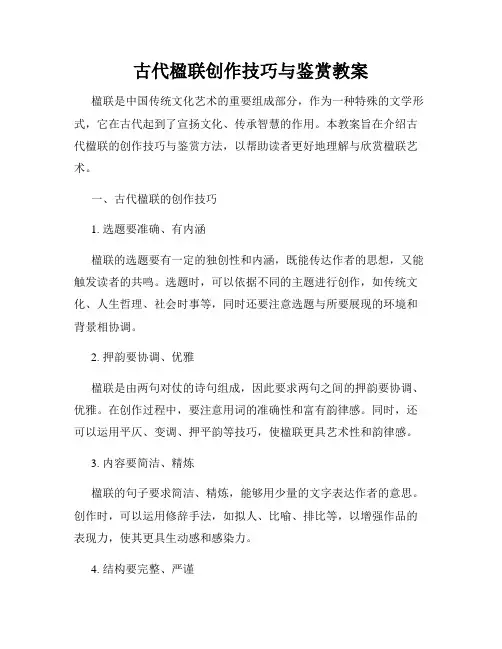 古代楹联创作技巧与鉴赏教案

楹联是中国传统文化艺术的重要组成部分，作为一种特殊的文学形式，它在古代起到了宣扬文化、传承智慧的作用。本教案旨在介绍古代楹联的创作技巧与鉴赏方法，以帮助读者更好地理解与欣赏楹联艺术。

一、古代楹联的创作技巧

1. 选题要准确、有内涵

楹联的选题要有一定的独创性和内涵，既能传达作者的思想，又能触发读者的共鸣。选题时，可以依据不同的主题进行创作，如传统文化、人生哲理、社会时事等，同时还要注意选题与所要展现的环境和背景相协调。

2. 押韵要协调、优雅

楹联是由两句对仗的诗句组成，因此要求两句之间的押韵要协调、优雅。在创作过程中，要注意用词的准确性和富有韵律感。同时，还可以运用平仄、变调、押平韵等技巧，使楹联更具艺术性和韵律感。

3. 内容要简洁、精炼

楹联的句子要求简洁、精炼，能够用少量的文字表达作者的意思。创作时，可以运用修辞手法，如拟人、比喻、排比等，以增强作品的表现力，使其更具生动感和感染力。

4. 结构要完整、严谨